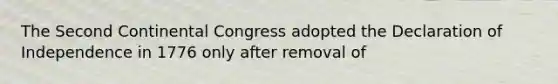 The Second Continental Congress adopted the Declaration of Independence in 1776 only after removal of